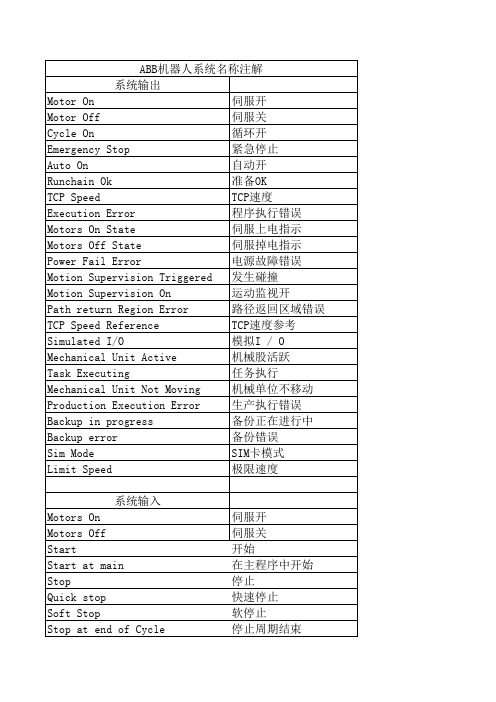 | ABB机器人系统名称注解 | |
|---|---|
| 系统输出 | |
| Motor On | 伺服开 |
| Motor Off | 伺服关 |
| Cycle On | 循环开 |
| Emergency Stop | 紧急停止 |
| Auto On | 自动开 |
| Runchain Ok | 准备OK |
| TCP Speed | TCP速度 |
| Execution Error | 程序执行错误 |
| Motors On State | 伺服上电指示 |
| Motors Off State | 伺服掉电指示 |
| Power Fail Error | 电源故障错误 |
| Motion Supervision Triggered | 发生碰撞 |
| Motion Supervision On | 运动监视开 |
| Path return Region Error | 路径返回区域错误 |
| TCP Speed Reference | TCP速度参考 |
| Simulated I/O | 模拟I / O |
| Mechanical Unit Active | 机械股活跃 |
| Task Executing | 任务执行 |
| Mechanical Unit Not Moving | 机械单位不移动 |
| Production Execution Error | 生产执行错误 |
| Backup in progress | 备份正在进行中 |
| Backup error | 备份错误 |
| Sim Mode | SIM卡模式 |
| Limit Speed | 极限速度 |
| | |
| 系统输入 | |
| Motors On | 伺服开 |
| Motors Off | 伺服关 |
| Start | 开始 |
| Start at main | 在主程序中开始 |
| Stop | 停止 |
| Quick stop | 快速停止 |
| Soft Stop | 软停止 |
| Stop at end of Cycle | 停止周期结束 |